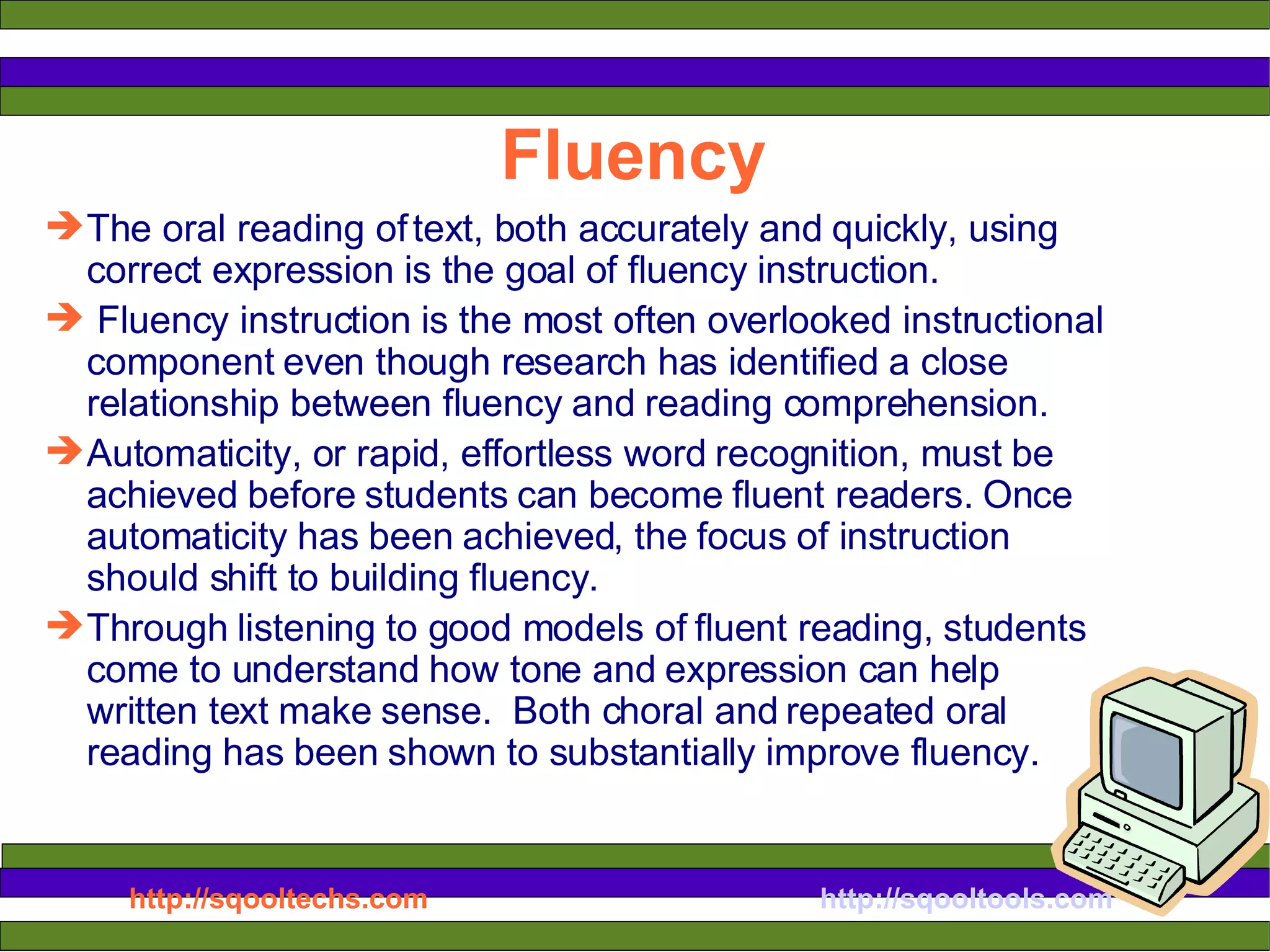 Fluency

The oral reading of text, both accurately and quickly, using correct expression is the goal of fluency instruction.

Fluency instruction is the most often overlooked instructional component even though research has identified a close relationship between fluency and reading comprehension.

Automaticity, or rapid, effortless word recognition, must be achieved before students can become fluent readers. Once automaticity has been achieved, the focus of instruction should shift to building fluency.

Through listening to good models of fluent reading, students come to understand how tone and expression can help written text make sense. Both choral and repeated oral reading has been shown to substantially improve fluency.

http://sqooltechs.com

http://sqooltools.com